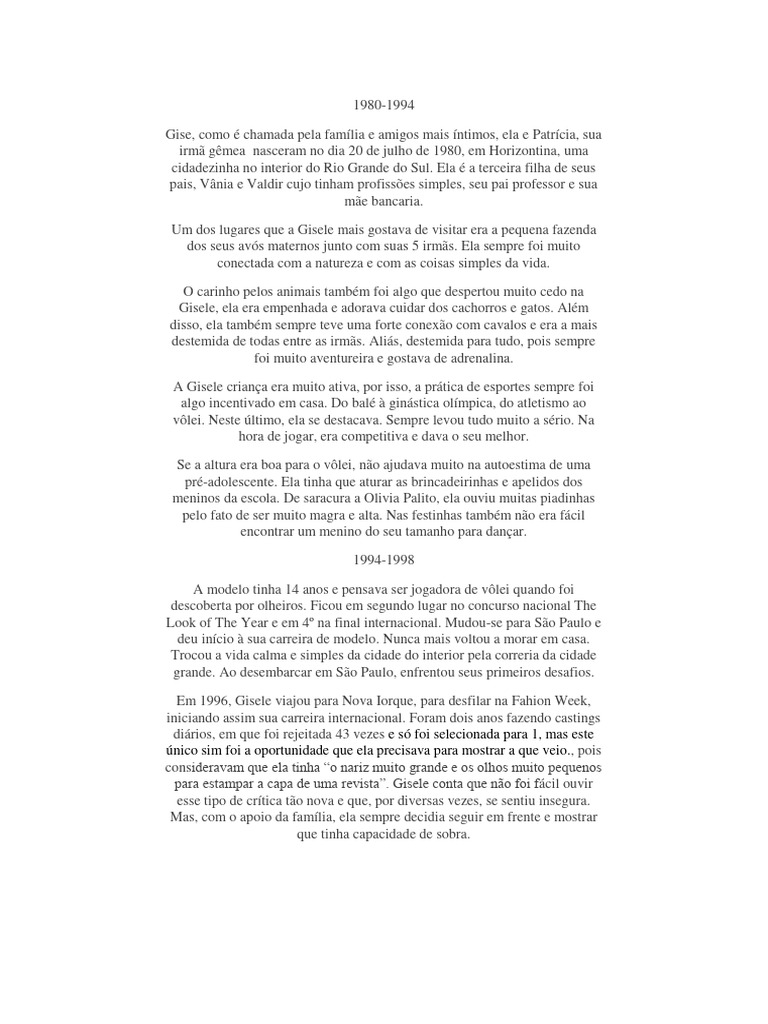 1980-1994

Gise, como é chamada pela família e amigos mais íntimos, ela e Patrícia, sua irmã gêmea nasceram no dia 20 de julho de 1980, em Horizontina, uma cidadezinha no interior do Rio Grande do Sul. Ela é a terceira filha de seus pais, Vânia e Valdir cujo tinham profissões simples, seu pai professor e sua mãe bancaria.

Um dos lugares que a Gisele mais gostava de visitar era a pequena fazenda dos seus avós maternos junto com suas 5 irmãs. Ela sempre foi muito conectada com a natureza e com as coisas simples da vida.

O carinho pelos animais também foi algo que despertou muito cedo na Gisele, ela era empenhada e adorava cuidar dos cachorros e gatos. Além disso, ela também sempre teve uma forte conexão com cavalos e era a mais destemida de todas entre as irmãs. Aliás, destemida para tudo, pois sempre foi muito aventureira e gostava de adrenalina.

A Gisele criança era muito ativa, por isso, a prática de esportes sempre foi algo incentivado em casa. Do balé à ginástica olímpica, do atletismo ao vôlei. Neste último, ela se destacava. Sempre levou tudo muito a sério. Na hora de jogar, era competitiva e dava o seu melhor.

Se a altura era boa para o vôlei, não ajudava muito na autoestima de uma pré-adolescente. Ela tinha que aturar as brincadeirinhas e apelidos dos meninos da escola. De saracura a Olivia Palito, ela ouviu muitas piadinhas pelo fato de ser muito magra e alta. Nas festinhas também não era fácil encontrar um menino do seu tamanho para dançar.

1994-1998

A modelo tinha 14 anos e pensava ser jogadora de vôlei quando foi descoberta por olheiros. Ficou em segundo lugar no concurso nacional The Look of The Year e em 4º na final internacional. Mudou-se para São Paulo e deu início à sua carreira de modelo. Nunca mais voltou a morar em casa. Trocou a vida calma e simples da cidade do interior pela correria da cidade grande. Ao desembarcar em São Paulo, enfrentou seus primeiros desafios.

Em 1996, Gisele viajou para Nova Iorque, para desfilar na Fahion Week, iniciando assim sua carreira internacional. Foram dois anos fazendo castings diários, em que foi rejeitada 43 vezes e só foi selecionada para 1, mas este único sim foi a oportunidade que ela precisava para mostrar a que veio., pois consideravam que ela tinha "o nariz muito grande e os olhos muito pequenos para estampar a capa de uma revista". Gisele conta que não foi fácil ouvir esse tipo de crítica tão nova e que, por diversas vezes, se sentiu insegura. Mas, com o apoio da família, ela sempre decidia seguir em frente e mostrar que tinha capacidade de sobra.